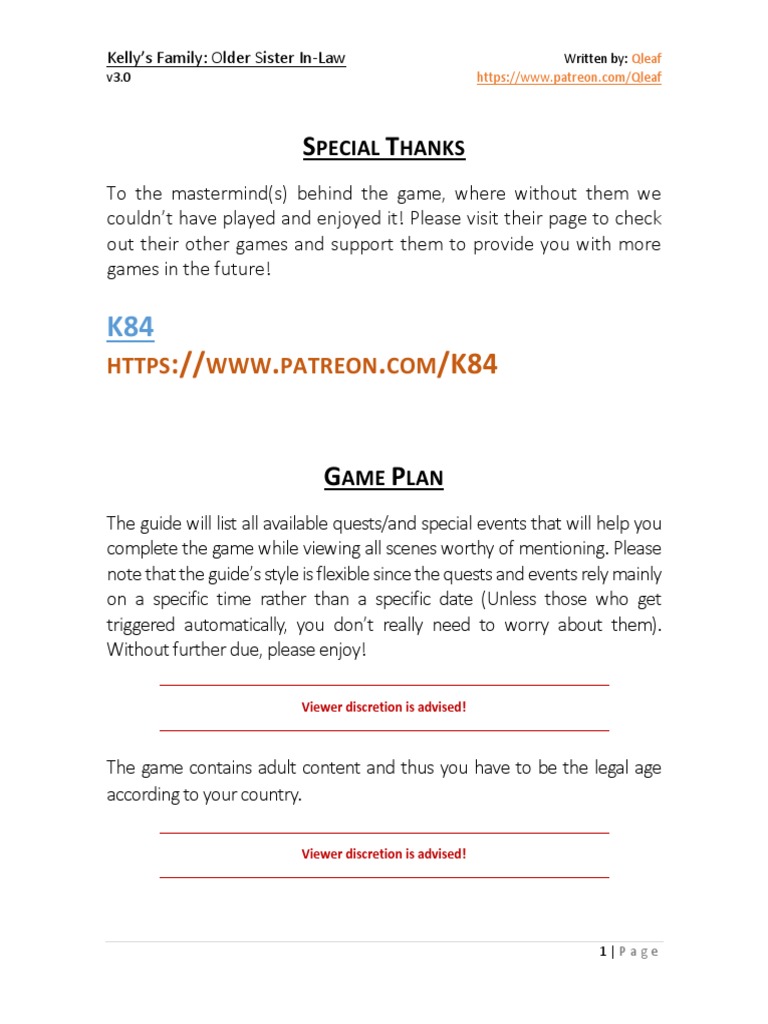 Kelly's Family: Older Sister In-Law
v3.0

Written by: Qleaf
https://www.patreon.com/Qleaf

SPECIAL THANKS

To the mastermind(s) behind the game, where without them we couldn't have played and enjoyed it! Please visit their page to check out their other games and support them to provide you with more games in the future!

K84
HTTPS://WWW.PATREON.COM/K84

GAME PLAN

The guide will list all available quests/and special events that will help you complete the game while viewing all scenes worthy of mentioning. Please note that the guide's style is flexible since the quests and events rely mainly on a specific time rather than a specific date (Unless those who get triggered automatically, you don't really need to worry about them). Without further due, please enjoy!

Viewer discretion is advised!

The game contains adult content and thus you have to be the legal age according to your country.

Viewer discretion is advised!

1 | Page